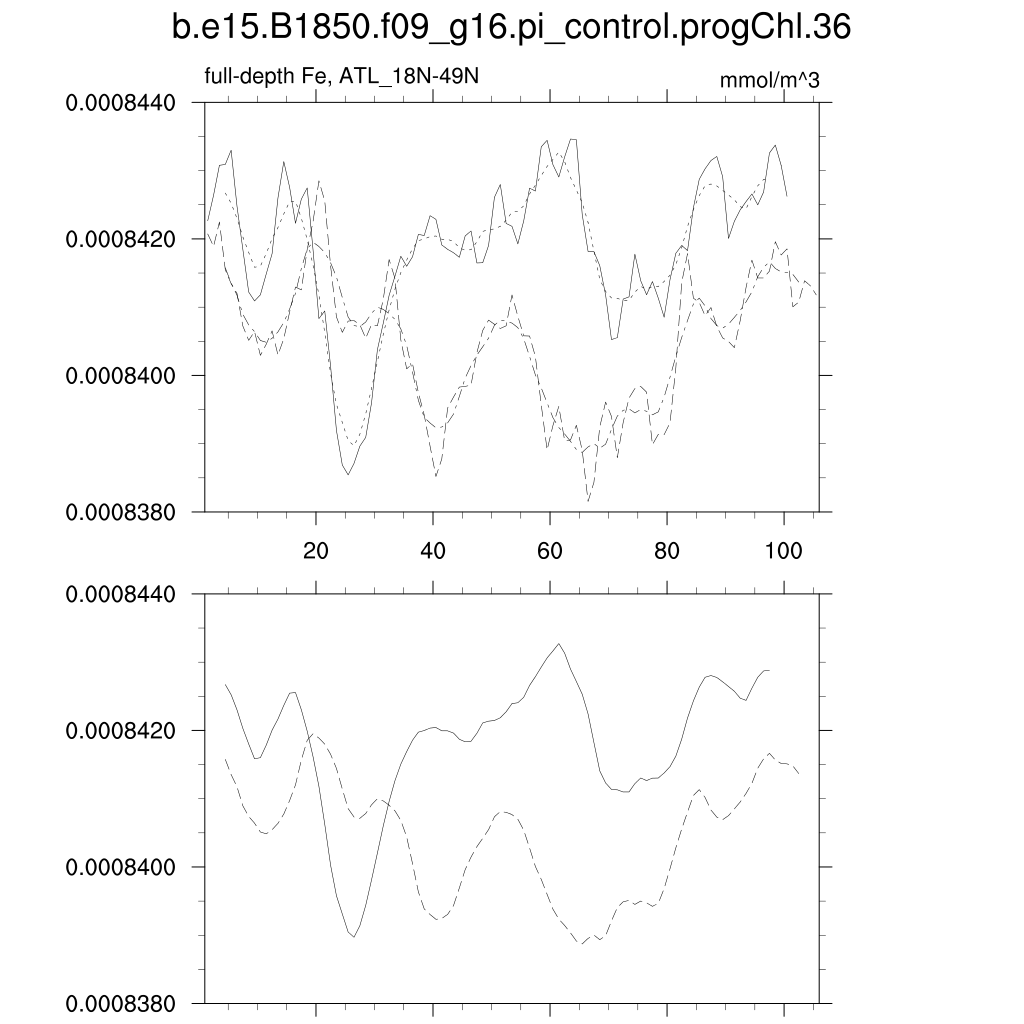 b.e15.B1850.f09_g16.pi_control.progChl.36

full-depth Fe, ATL_18N-49N

mmol/m^3

0.0008440
0.0008420
0.0008400
0.0008380

20
40
60
80
100

0.0008440
0.0008420
0.0008400
0.0008380